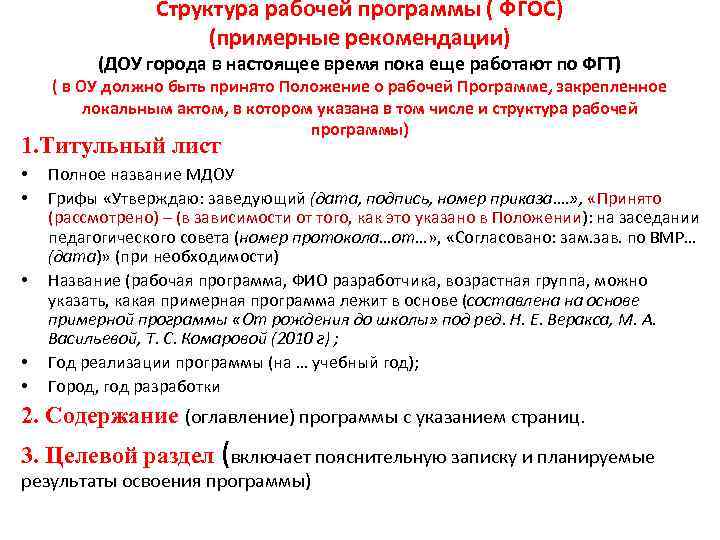 Структура рабочей программы ( ФГОС)
(примерные рекомендации)
(ДОУ города в настоящее время пока еще работают по ФГТ)
( в ОУ должно быть принято Положение о рабочей Программе, закрепленное локальным актом, в котором указана в том числе и структура рабочей программы)

1.Титульный лист

• Полное название МДОУ
• Грифы «Утверждаю: заведующий (дата, подпись, номер приказа….», «Принято (рассмотрено) – (в зависимости от того, как это указано в Положении): на заседании педагогического совета (номер протокола…от…», «Согласовано: зам.зав. по ВМР… (дата)» (при необходимости)
• Название (рабочая программа, ФИО разработчика, возрастная группа, можно указать, какая примерная программа лежит в основе (составлена на основе примерной программы «От рождения до школы» под ред. Н. Е. Веракса, М. А. Васильевой, Т. С. Комаровой (2010 г) ;
• Год реализации программы (на … учебный год);
• Город, год разработки

2. Содержание (оглавление) программы с указанием страниц.

3. Целевой раздел (включает пояснительную записку и планируемые результаты освоения программы)